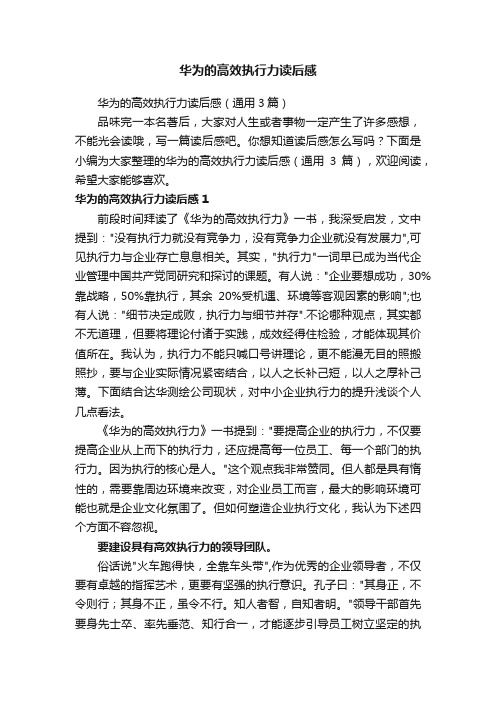 华为的高效执行力读后感

华为的高效执行力读后感（通用 3 篇）

品味完一本名著后，大家对人生或者事物一定产生了许多感想，不能光会读哦，写一篇读后感吧。你想知道读后感怎么写吗？下面是小编为大家整理的华为的高效执行力读后感（通用 3 篇），欢迎阅读，希望大家能够喜欢。

华为的高效执行力读后感 1

前段时间拜读了《华为的高效执行力》一书，我深受启发，文中提到："没有执行力就没有竞争力，没有竞争力企业就没有发展力",可见执行力与企业存亡息息相关。其实，"执行力"一词早已成为当代企业管理中国共产党同研究和探讨的课题。有人说："企业要想成功，30%靠战略，50%靠执行，其余 20%受机遇、环境等客观因素的影响";也有人说："细节决定成败，执行力与细节并存".不论哪种观点，其实都不无道理，但要将理论付诸于实践，成效经得住检验，才能体现其价值所在。我认为，执行力不能只喊口号讲理论，更不能漫无目的照搬照抄，要与企业实际情况紧密结合，以人之长补己短，以人之厚补己薄。下面结合达华测绘公司现状，对中小企业执行力的提升浅谈个人几点看法。

《华为的高效执行力》一书提到："要提高企业的执行力，不仅要提高企业从上而下的执行力，还应提高每一位员工、每一个部门的执行力。因为执行的核心是人。"这个观点我非常赞同。但人都是具有惰性的，需要靠周边环境来改变，对企业员工而言，最大的影响环境可能也就是企业文化氛围了。但如何塑造企业执行文化，我认为下述四个方面不容忽视。

要建设具有高效执行力的领导团队。

俗话说"火车跑得快，全靠车头带",作为优秀的企业领导者，不仅要有卓越的指挥艺术，更要有坚强的执行意识。孔子曰："其身正，不令则行；其身不正，虽令不行。知人者智，自知者明。"领导干部首先要身先士卒、率先垂范、知行合一，才能逐步引导员工树立坚定的执